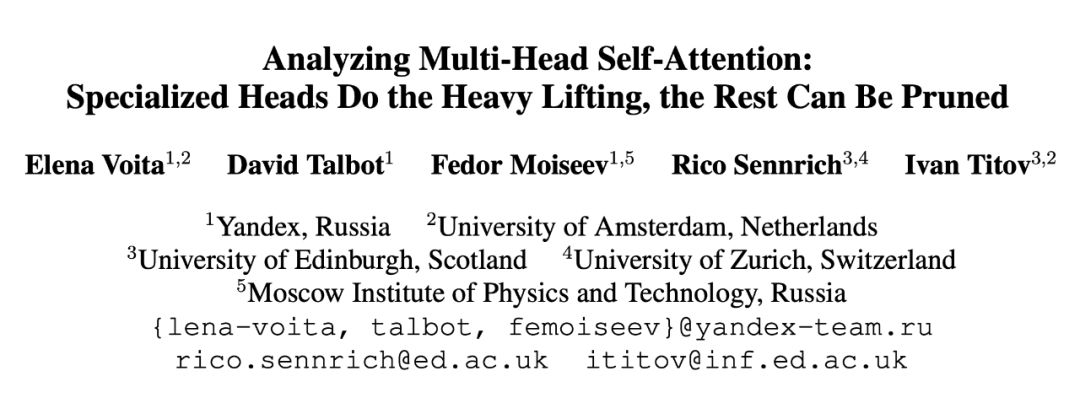 Analyzing Multi-Head Self-Attention:
Specialized Heads Do the Heavy Lifting, the Rest Can Be Pruned

Elena Voita$^{1,2}$ David Talbot$^{1}$ Fedor Moiseev$^{1,5}$ Rico Sennrich$^{3,4}$ Ivan Titov$^{3,2}$

$^{1}$Yandex, Russia $^{2}$University of Amsterdam, Netherlands
$^{3}$University of Edinburgh, Scotland $^{4}$University of Zurich, Switzerland
$^{5}$Moscow Institute of Physics and Technology, Russia
{lena-voita, talbot, femoiseev}@yandex-team.ru
rico.sennrich@ed.ac.uk ititov@inf.ed.ac.uk